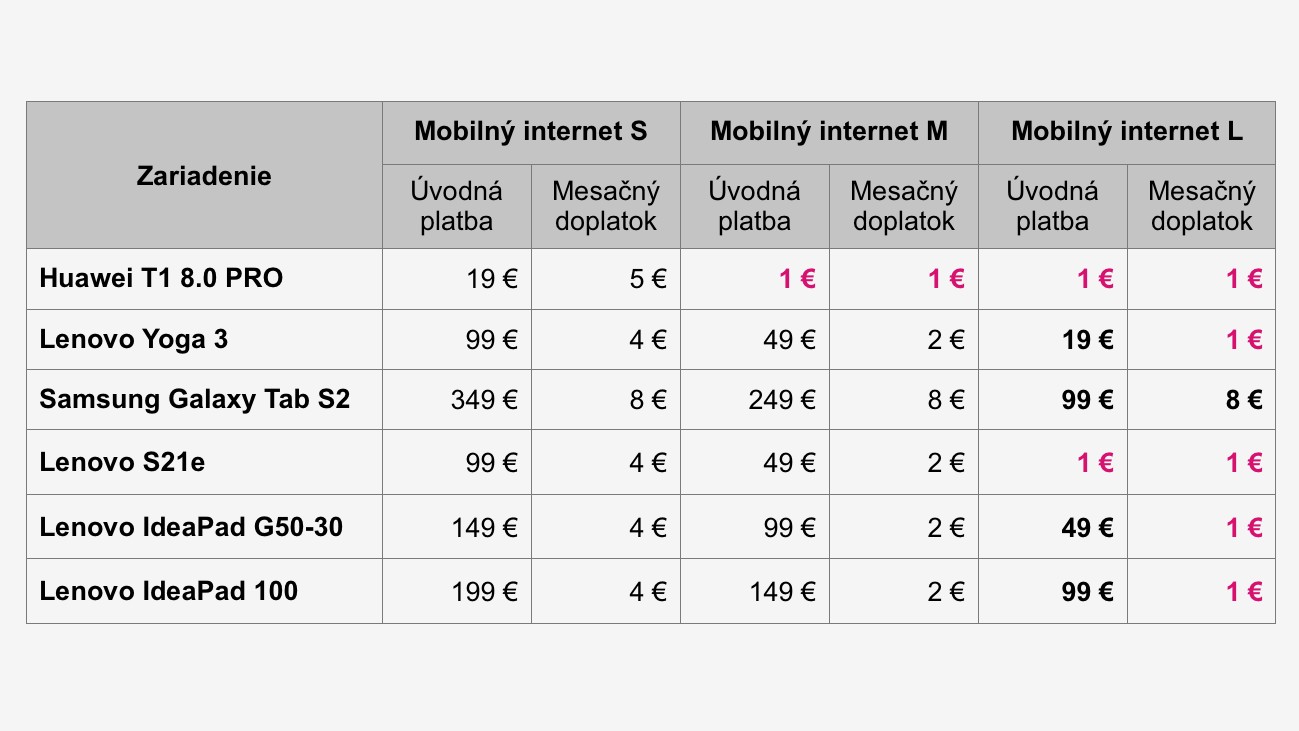 | Zariadenie | Mobilný internet S | | Mobilný internet M | | Mobilný internet L | |
|---|---|---|---|---|---|---|
| | Úvodná platba | Mesačný doplatok | Úvodná platba | Mesačný doplatok | Úvodná platba | Mesačný doplatok |
| Huawei T1 8.0 PRO | 19 € | 5 € | 1 € | 1 € | 1 € | 1 € |
| Lenovo Yoga 3 | 99 € | 4 € | 49 € | 2 € | 19 € | 1 € |
| Samsung Galaxy Tab S2 | 349 € | 8 € | 249 € | 8 € | 99 € | 8 € |
| Lenovo S21e | 99 € | 4 € | 49 € | 2 € | 1 € | 1 € |
| Lenovo IdeaPad G50-30 | 149 € | 4 € | 99 € | 2 € | 49 € | 1 € |
| Lenovo IdeaPad 100 | 199 € | 4 € | 149 € | 2 € | 99 € | 1 € |